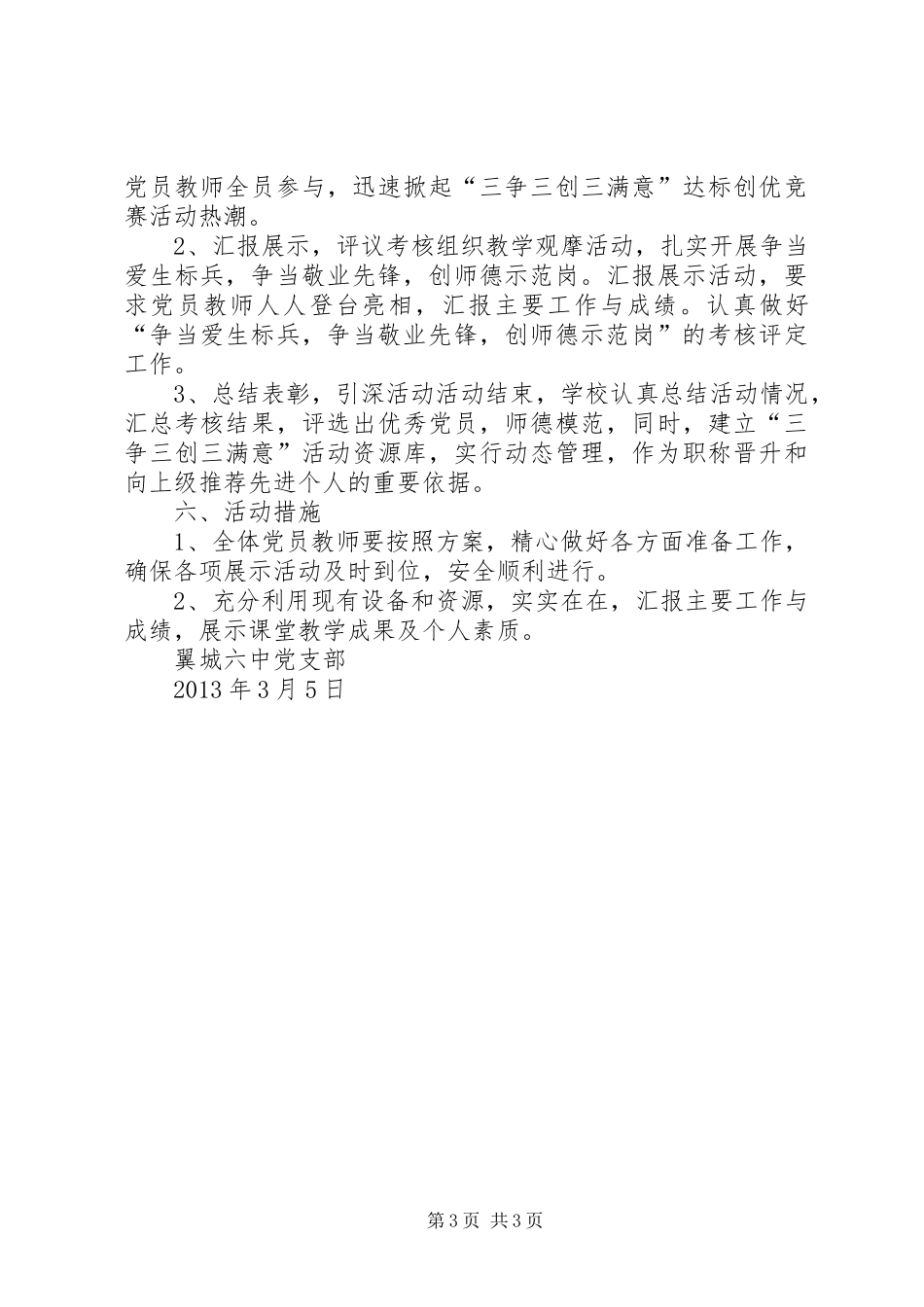 党员教师全员参与，迅速掀起“三争三创三满意”达标创优竞赛活动热潮。

2、汇报展示，评议考核组织教学观摩活动，扎实开展争当爱生标兵，争当敬业先锋，创师德示范岗。汇报展示活动，要求党员教师人人登台亮相，汇报主要工作与成绩。认真做好“争当爱生标兵，争当敬业先锋，创师德示范岗”的考核评定工作。

3、总结表彰，引深活动活动结束，学校认真总结活动情况，汇总考核结果，评选出优秀党员，师德模范，同时，建立“三争三创三满意”活动资源库，实行动态管理，作为职称晋升和向上级推荐先进个人的重要依据。

六、活动措施

1、全体党员教师要按照方案，精心做好各方面准备工作，确保各项展示活动及时到位，安全顺利进行。

2、充分利用现有设备和资源，实实在在，汇报主要工作与成绩，展示课堂教学成果及个人素质。

翼城六中党支部

2013年3月5日

第3页 共3页